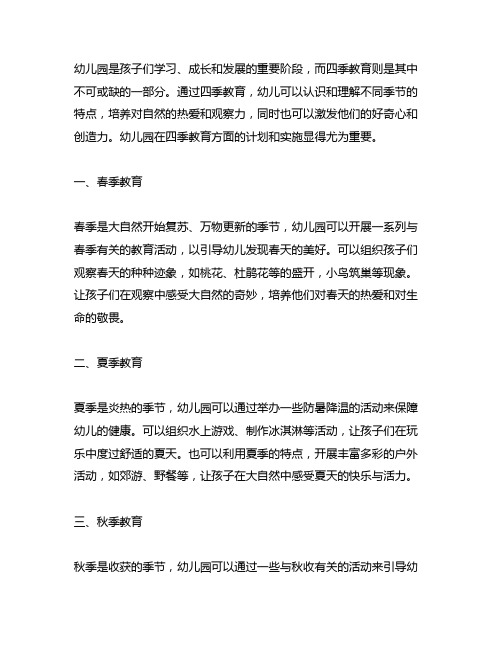 幼儿园是孩子们学习、成长和发展的重要阶段，而四季教育则是其中不可或缺的一部分。通过四季教育，幼儿可以认识和理解不同季节的特点，培养对自然的热爱和观察力，同时也可以激发他们的好奇心和创造力。幼儿园在四季教育方面的计划和实施显得尤为重要。

一、春季教育

春季是大自然开始复苏、万物更新的季节，幼儿园可以开展一系列与春季有关的教育活动，以引导幼儿发现春天的美好。可以组织孩子们观察春天的种种迹象，如桃花、杜鹃花等的盛开，小鸟筑巢等现象。让孩子们在观察中感受大自然的奇妙，培养他们对春天的热爱和对生命的敬畏。

二、夏季教育

夏季是炎热的季节，幼儿园可以通过举办一些防暑降温的活动来保障幼儿的健康。可以组织水上游戏、制作冰淇淋等活动，让孩子们在玩乐中度过舒适的夏天。也可以利用夏季的特点，开展丰富多彩的户外活动，如郊游、野餐等，让孩子在大自然中感受夏天的快乐与活力。

三、秋季教育

秋季是收获的季节，幼儿园可以通过一些与秋收有关的活动来引导幼